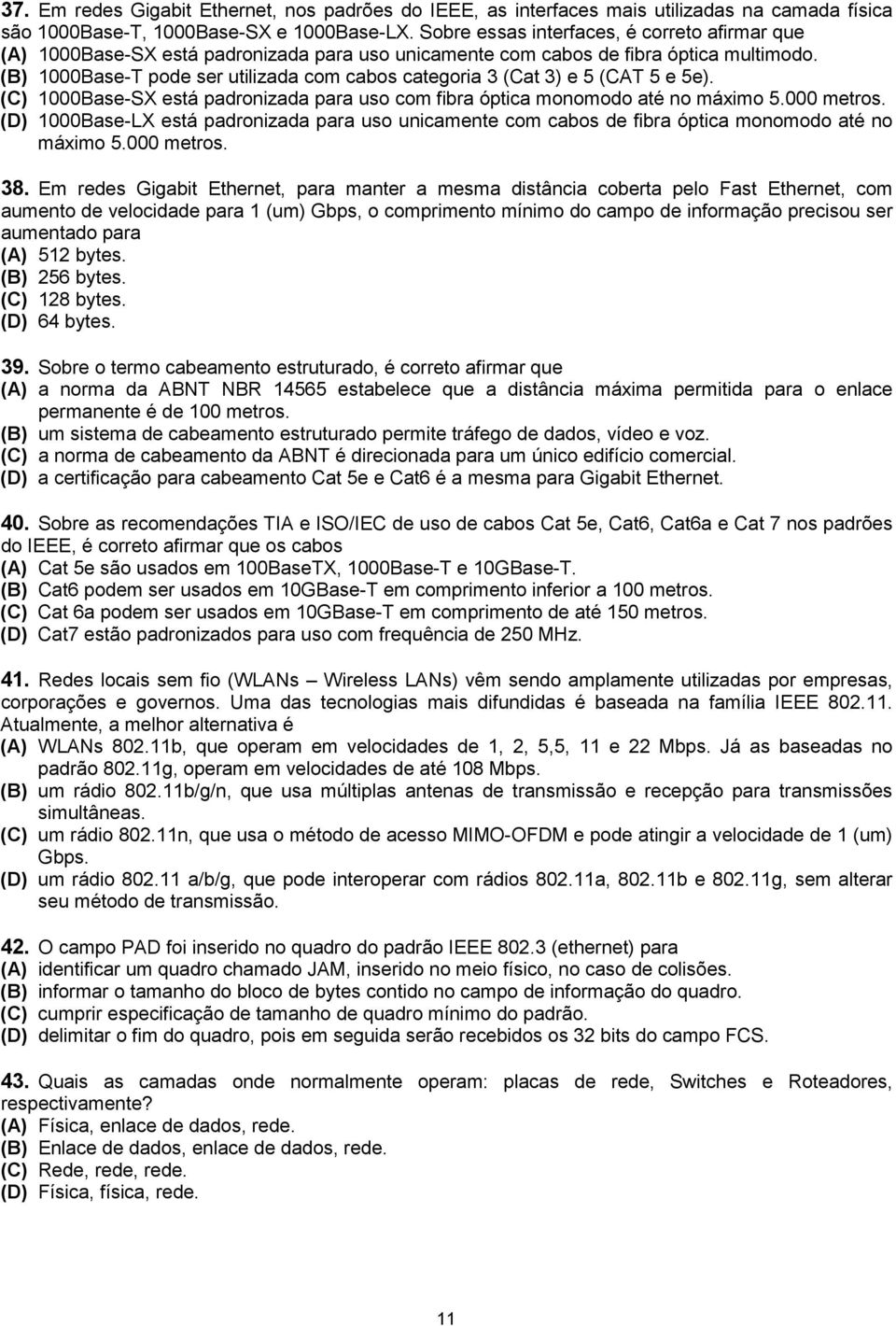 37. Em redes Gigabit Ethernet, nos padrões do IEEE, as interfaces mais utilizadas na camada física são 1000Base-T, 1000Base-SX e 1000Base-LX. Sobre essas interfaces, é correto afirmar que
(A) 1000Base-SX está padronizada para uso unicamente com cabos de fibra óptica multimodo.
(B) 1000Base-T pode ser utilizada com cabos categoria 3 (Cat 3) e 5 (CAT 5 e 5e).
(C) 1000Base-SX está padronizada para uso com fibra óptica monomodo até no máximo 5.000 metros.
(D) 1000Base-LX está padronizada para uso unicamente com cabos de fibra óptica monomodo até no máximo 5.000 metros.

38. Em redes Gigabit Ethernet, para manter a mesma distância coberta pelo Fast Ethernet, com aumento de velocidade para 1 (um) Gbps, o comprimento mínimo do campo de informação precisou ser aumentado para
(A) 512 bytes.
(B) 256 bytes.
(C) 128 bytes.
(D) 64 bytes.

39. Sobre o termo cabeamento estruturado, é correto afirmar que
(A) a norma da ABNT NBR 14565 estabelece que a distância máxima permitida para o enlace permanente é de 100 metros.
(B) um sistema de cabeamento estruturado permite tráfego de dados, vídeo e voz.
(C) a norma de cabeamento da ABNT é direcionada para um único edifício comercial.
(D) a certificação para cabeamento Cat 5e e Cat6 é a mesma para Gigabit Ethernet.

40. Sobre as recomendações TIA e ISO/IEC de uso de cabos Cat 5e, Cat6, Cat6a e Cat 7 nos padrões do IEEE, é correto afirmar que os cabos
(A) Cat 5e são usados em 100BaseTX, 1000Base-T e 10GBase-T.
(B) Cat6 podem ser usados em 10GBase-T em comprimento inferior a 100 metros.
(C) Cat 6a podem ser usados em 10GBase-T em comprimento de até 150 metros.
(D) Cat7 estão padronizados para uso com frequência de 250 MHz.

41. Redes locais sem fio (WLANs – Wireless LANs) vêm sendo amplamente utilizadas por empresas, corporações e governos. Uma das tecnologias mais difundidas é baseada na família IEEE 802.11. Atualmente, a melhor alternativa é
(A) WLANs 802.11b, que operam em velocidades de 1, 2, 5,5, 11 e 22 Mbps. Já as baseadas no padrão 802.11g, operam em velocidades de até 108 Mbps.
(B) um rádio 802.11b/g/n, que usa múltiplas antenas de transmissão e recepção para transmissões simultâneas.
(C) um rádio 802.11n, que usa o método de acesso MIMO-OFDM e pode atingir a velocidade de 1 (um) Gbps.
(D) um rádio 802.11 a/b/g, que pode interoperar com rádios 802.11a, 802.11b e 802.11g, sem alterar seu método de transmissão.

42. O campo PAD foi inserido no quadro do padrão IEEE 802.3 (ethernet) para
(A) identificar um quadro chamado JAM, inserido no meio físico, no caso de colisões.
(B) informar o tamanho do bloco de bytes contido no campo de informação do quadro.
(C) cumprir especificação de tamanho de quadro mínimo do padrão.
(D) delimitar o fim do quadro, pois em seguida serão recebidos os 32 bits do campo FCS.

43. Quais as camadas onde normalmente operam: placas de rede, Switches e Roteadores, respectivamente?
(A) Física, enlace de dados, rede.
(B) Enlace de dados, enlace de dados, rede.
(C) Rede, rede, rede.
(D) Física, física, rede.

11